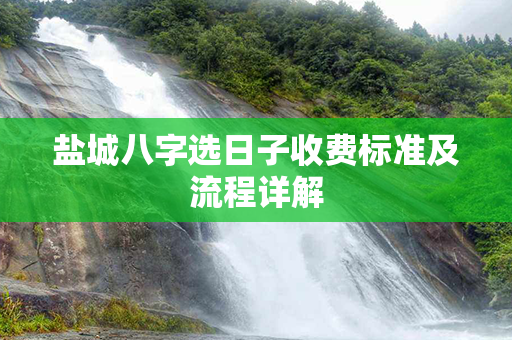 盐城八字选日子收费标准及流程详解